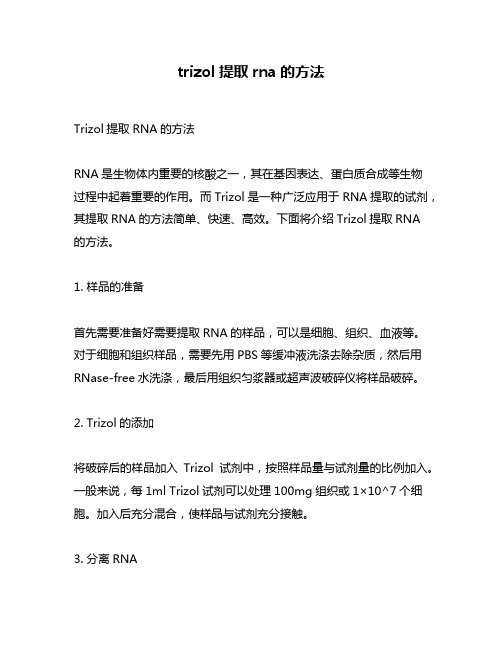 trizol 提取 rna 的方法

Trizol 提取 RNA 的方法

RNA 是生物体内重要的核酸之一，其在基因表达、蛋白质合成等生物过程中起着重要的作用。而 Trizol 是一种广泛应用于 RNA 提取的试剂，其提取 RNA 的方法简单、快速、高效。下面将介绍 Trizol 提取 RNA 的方法。

1. 样品的准备

首先需要准备好需要提取 RNA 的样品，可以是细胞、组织、血液等。对于细胞和组织样品，需要先用 PBS 等缓冲液洗涤去除杂质，然后用 RNase-free 水洗涤，最后用组织匀浆器或超声波破碎仪将样品破碎。

2. Trizol 的添加

将破碎后的样品加入 Trizol 试剂中，按照样品量与试剂量的比例加入。一般来说，每 1ml Trizol 试剂可以处理 100mg 组织或 1×10^7 个细胞。加入后充分混合，使样品与试剂充分接触。

3. 分离 RNA